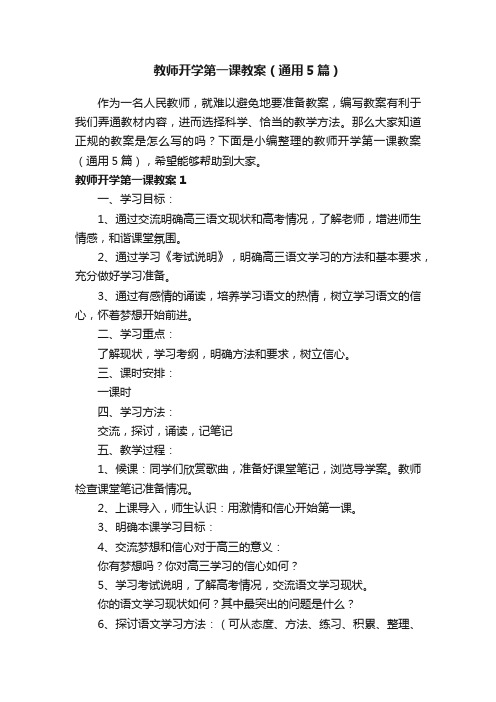 教师开学第一课教案（通用5篇）

作为一名人民教师，就难以避免地要准备教案，编写教案有利于我们弄通教材内容，进而选择科学、恰当的教学方法。那么大家知道正规的教案是怎么写的吗？下面是小编整理的教师开学第一课教案（通用5篇），希望能够帮助到大家。

教师开学第一课教案1

一、学习目标：

1、通过交流明确高三语文现状和高考情况，了解老师，增进师生情感，和谐课堂氛围。

2、通过学习《考试说明》，明确高三语文学习的方法和基本要求，充分做好学习准备。

3、通过有感情的诵读，培养学习语文的热情，树立学习语文的信心，怀着梦想开始前进。

二、学习重点：

了解现状，学习考纲，明确方法和要求，树立信心。

三、课时安排：

一课时

四、学习方法：

交流，探讨，诵读，记笔记

五、教学过程：

1、候课：同学们欣赏歌曲，准备好课堂笔记，浏览导学案。教师检查课堂笔记准备情况。

2、上课导入，师生认识：用激情和信心开始第一课。

3、明确本课学习目标：

4、交流梦想和信心对于高三的意义：

你有梦想吗？你对高三学习的信心如何？

5、学习考试说明，了解高考情况，交流语文学习现状。

你的语文学习现状如何？其中最突出的问题是什么？

6、探讨语文学习方法：（可从态度、方法、练习、积累、整理、